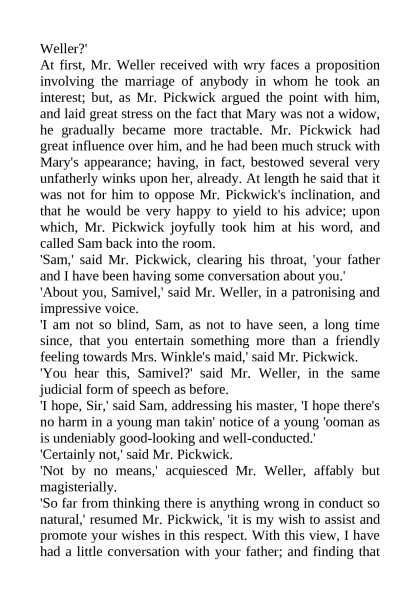 Weller?'

At first, Mr. Weller received with wry faces a proposition involving the marriage of anybody in whom he took an interest; but, as Mr. Pickwick argued the point with him, and laid great stress on the fact that Mary was not a widow, he gradually became more tractable. Mr. Pickwick had great influence over him, and he had been much struck with Mary's appearance; having, in fact, bestowed several very unfatherly winks upon her, already. At length he said that it was not for him to oppose Mr. Pickwick's inclination, and that he would be very happy to yield to his advice; upon which, Mr. Pickwick joyfully took him at his word, and called Sam back into the room.

'Sam,' said Mr. Pickwick, clearing his throat, 'your father and I have been having some conversation about you.'

'About you, Samivel,' said Mr. Weller, in a patronising and impressive voice.

'I am not so blind, Sam, as not to have seen, a long time since, that you entertain something more than a friendly feeling towards Mrs. Winkle's maid,' said Mr. Pickwick.

'You hear this, Samivel?' said Mr. Weller, in the same judicial form of speech as before.

'I hope, Sir,' said Sam, addressing his master, 'I hope there's no harm in a young man takin' notice of a young 'ooman as is undeniably good-looking and well-conducted.'

'Certainly not,' said Mr. Pickwick.

'Not by no means,' acquiesced Mr. Weller, affably but magisterially.

'So far from thinking there is anything wrong in conduct so natural,' resumed Mr. Pickwick, 'it is my wish to assist and promote your wishes in this respect. With this view, I have had a little conversation with your father; and finding that